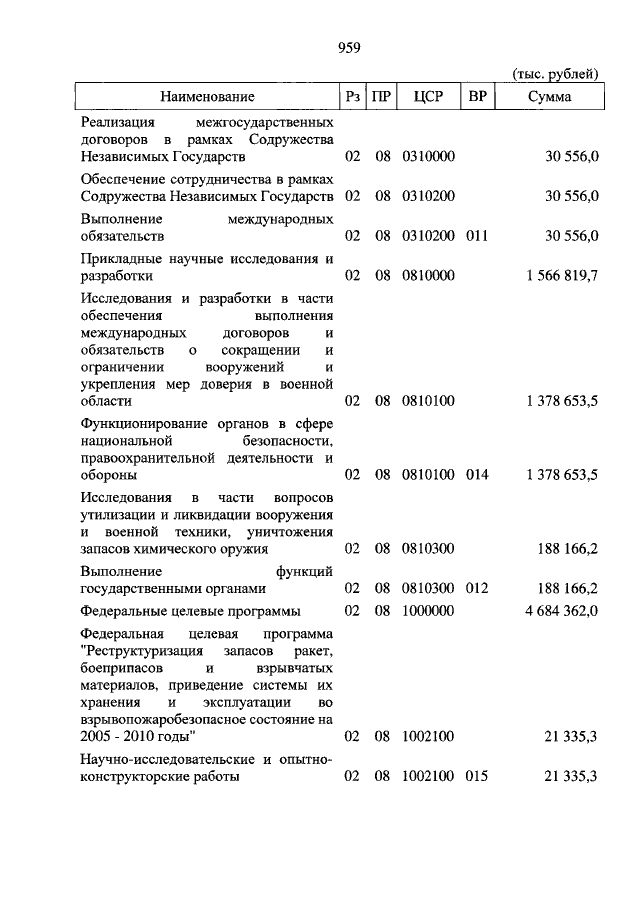 959

(тыс. рублей)

| Наименование | Рз | ПР | ЦСР | ВР | Сумма |
|---|---|---|---|---|---|
| Реализация межгосударственных договоров в рамках Содружества Независимых Государств | 02 | 08 | 0310000 | | 30 556,0 |
| Обеспечение сотрудничества в рамках Содружества Независимых Государств | 02 | 08 | 0310200 | | 30 556,0 |
| Выполнение международных обязательств | 02 | 08 | 0310200 | 011 | 30 556,0 |
| Прикладные научные исследования и разработки | 02 | 08 | 0810000 | | 1 566 819,7 |
| Исследования и разработки в части обеспечения выполнения международных договоров и обязательств о сокращении и ограничении вооружений и укрепления мер доверия в военной области | 02 | 08 | 0810100 | | 1 378 653,5 |
| Функционирование органов в сфере национальной безопасности, правоохранительной деятельности и обороны | 02 | 08 | 0810100 | 014 | 1 378 653,5 |
| Исследования в части вопросов утилизации и ликвидации вооружения и военной техники, уничтожения запасов химического оружия | 02 | 08 | 0810300 | | 188 166,2 |
| Выполнение функций государственными органами | 02 | 08 | 0810300 | 012 | 188 166,2 |
| Федеральные целевые программы | 02 | 08 | 1000000 | | 4 684 362,0 |
| Федеральная целевая программа "Реструктуризация запасов ракет, боеприпасов и взрывчатых материалов, приведение системы их хранения и эксплуатации во взрывопожаробезопасное состояние на 2005 - 2010 годы" | 02 | 08 | 1002100 | | 21 335,3 |
| Научно-исследовательские и опытно-конструкторские работы | 02 | 08 | 1002100 | 015 | 21 335,3 |